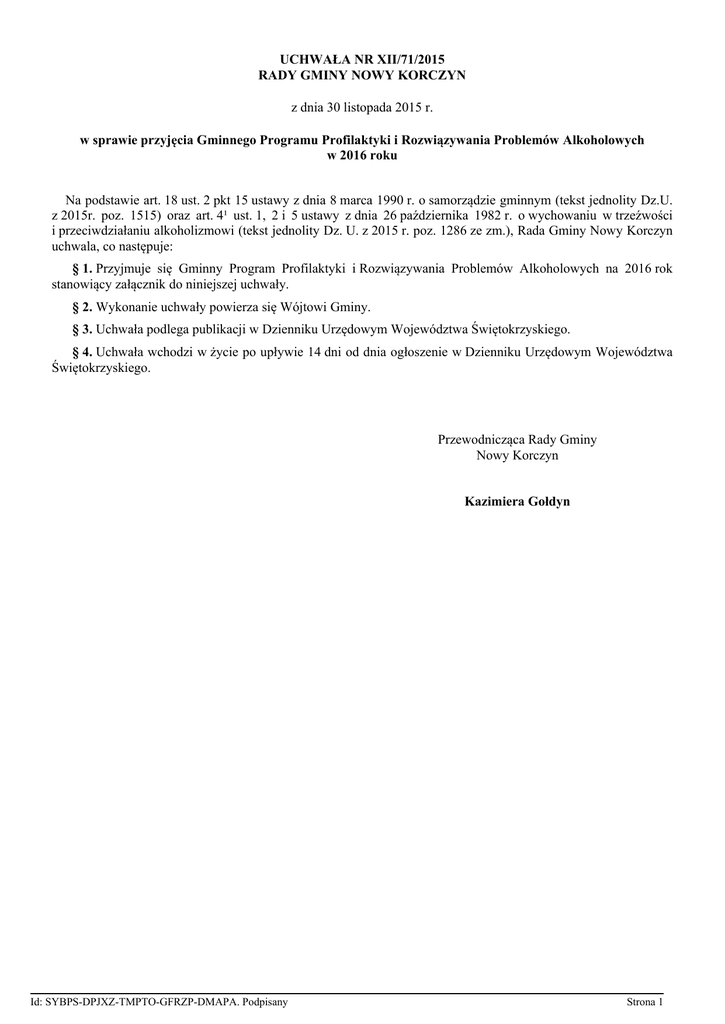 UCHWAŁA NR XII/71/2015
RADY GMINY NOWY KORCZYN

z dnia 30 listopada 2015 r.

w sprawie przyjęcia Gminnego Programu Profilaktyki i Rozwiązywania Problemów Alkoholowych w 2016 roku

Na podstawie art. 18 ust. 2 pkt 15 ustawy z dnia 8 marca 1990 r. o samorządzie gminnym (tekst jednolity Dz.U. z 2015r. poz. 1515) oraz art. $4^1$ ust. 1, 2 i 5 ustawy z dnia 26 października 1982 r. o wychowaniu w trzeźwości i przeciwdziałaniu alkoholizmowi (tekst jednolity Dz. U. z 2015 r. poz. 1286 ze zm.), Rada Gminy Nowy Korczyn uchwala, co następuje:

§ 1. Przyjmuje się Gminny Program Profilaktyki i Rozwiązywania Problemów Alkoholowych na 2016 rok stanowiący załącznik do niniejszej uchwały.

§ 2. Wykonanie uchwały powierza się Wójtowi Gminy.

§ 3. Uchwała podlega publikacji w Dzienniku Urzędowym Województwa Świętokrzyskiego.

§ 4. Uchwała wchodzi w życie po upływie 14 dni od dnia ogłoszenie w Dzienniku Urzędowym Województwa Świętokrzyskiego.

Przewodnicząca Rady Gminy
Nowy Korczyn

Kazimiera Gołdyn

Id: SYBPS-DPJXZ-TMPTO-GFRZP-DMAPA. Podpisany

Strona 1